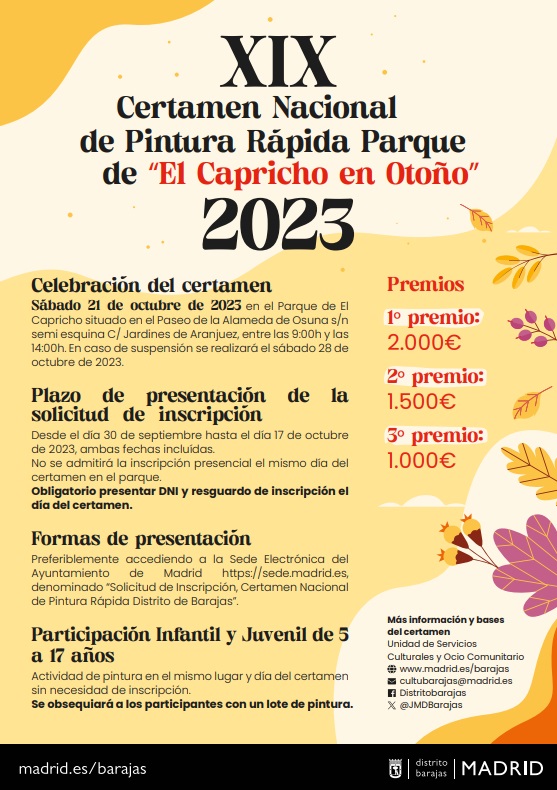 XIX
Certamen Nacional de Pintura Rápida Parque de "El Capricho en Otoño"
2023

Celebración del certamen
Sábado 21 de octubre de 2023 en el Parque de El Capricho situado en el Paseo de la Alameda de Osuna s/n semi esquina C/ Jardines de Aranjuez, entre las 9:00h y las 14:00h. En caso de suspensión se realizará el sábado 28 de octubre de 2023.

Plazo de presentación de la solicitud de inscripción
Desde el día 30 de septiembre hasta el día 17 de octubre de 2023, ambas fechas incluidas.
No se admitirá la inscripción presencial el mismo día del certamen en el parque.
Obligatorio presentar DNI y resguardo de inscripción el día del certamen.

Formas de presentación
Preferiblemente accediendo a la Sede Electrónica del Ayuntamiento de Madrid https://sede.madrid.es, denominado "Solicitud de Inscripción, Certamen Nacional de Pintura Rápida Distrito de Barajas".

Participación Infantil y Juvenil de 5 a 17 años
Actividad de pintura en el mismo lugar y día del certamen sin necesidad de inscripción.
Se obsequiará a los participantes con un lote de pintura.

Premios
1º premio:
2.000€
2º premio:
1.500€
3º premio:
1.000€

Más información y bases del certamen
Unidad de Servicios Culturales y Ocio Comunitario
www.madrid.es/barajas
cultubarajas@madrid.es
Distritobarajas
@JMDBarajas

madrid.es/barajas
distrito barajas | MADRID